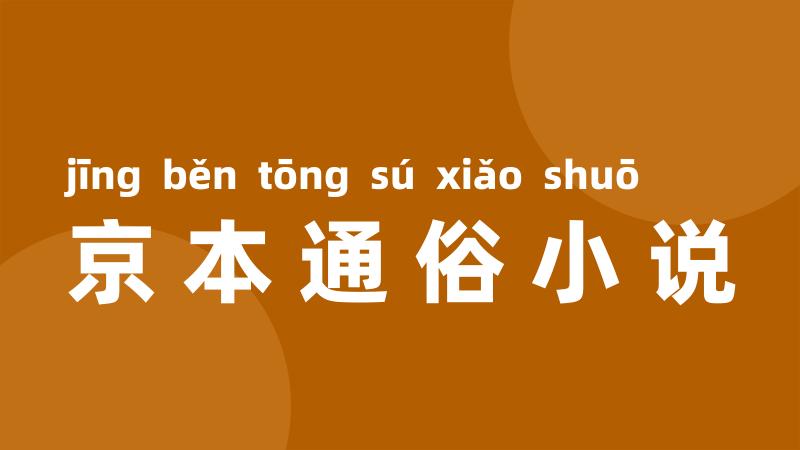 jīng běn tōng sú xiǎo shuō
京本通俗小说